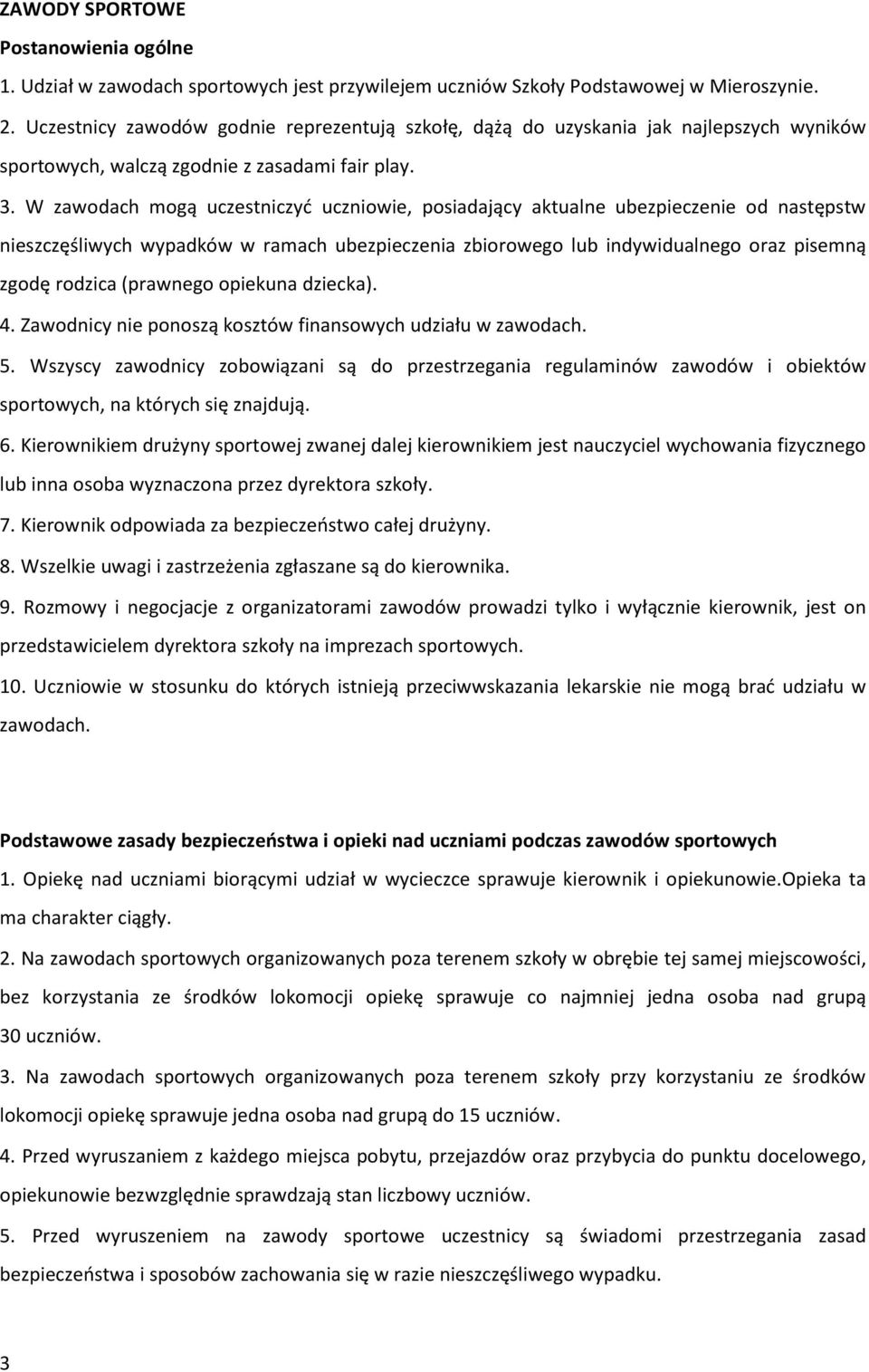 ZAWODY SPORTOWE

Postanowienia ogólne

1. Udział w zawodach sportowych jest przywilejem uczniów Szkoły Podstawowej w Mieroszynie.

2. Uczestnicy zawodów godnie reprezentują szkołę, dążą do uzyskania jak najlepszych wyników sportowych, walczą zgodnie z zasadami fair play.

3. W zawodach mogą uczestniczyć uczniowie, posiadający aktualne ubezpieczenie od następstw nieszczęśliwych wypadków w ramach ubezpieczenia zbiorowego lub indywidualnego oraz pisemną zgodę rodzica (prawnego opiekuna dziecka).

4. Zawodnicy nie ponoszą kosztów finansowych udziału w zawodach.

5. Wszyscy zawodnicy zobowiązani są do przestrzegania regulaminów zawodów i obiektów sportowych, na których się znajdują.

6. Kierownikiem drużyny sportowej zwanej dalej kierownikiem jest nauczyciel wychowania fizycznego lub inna osoba wyznaczona przez dyrektora szkoły.

7. Kierownik odpowiada za bezpieczeństwo całej drużyny.

8. Wszelkie uwagi i zastrzeżenia zgłaszane są do kierownika.

9. Rozmowy i negocjacje z organizatorami zawodów prowadzi tylko i wyłącznie kierownik, jest on przedstawicielem dyrektora szkoły na imprezach sportowych.

10. Uczniowie w stosunku do których istnieją przeciwwskazania lekarskie nie mogą brać udziału w zawodach.

Podstawowe zasady bezpieczeństwa i opieki nad uczniami podczas zawodów sportowych

1. Opiekę nad uczniami biorącymi udział w wycieczce sprawuje kierownik i opiekunowie.Opieka ta ma charakter ciągły.

2. Na zawodach sportowych organizowanych poza terenem szkoły w obrębie tej samej miejscowości, bez korzystania ze środków lokomocji opiekę sprawuje co najmniej jedna osoba nad grupą 30 uczniów.

3. Na zawodach sportowych organizowanych poza terenem szkoły przy korzystaniu ze środków lokomocji opiekę sprawuje jedna osoba nad grupą do 15 uczniów.

4. Przed wyruszaniem z każdego miejsca pobytu, przejazdów oraz przybycia do punktu docelowego, opiekunowie bezwzględnie sprawdzają stan liczbowy uczniów.

5. Przed wyruszeniem na zawody sportowe uczestnicy są świadomi przestrzegania zasad bezpieczeństwa i sposobów zachowania się w razie nieszczęśliwego wypadku.

3